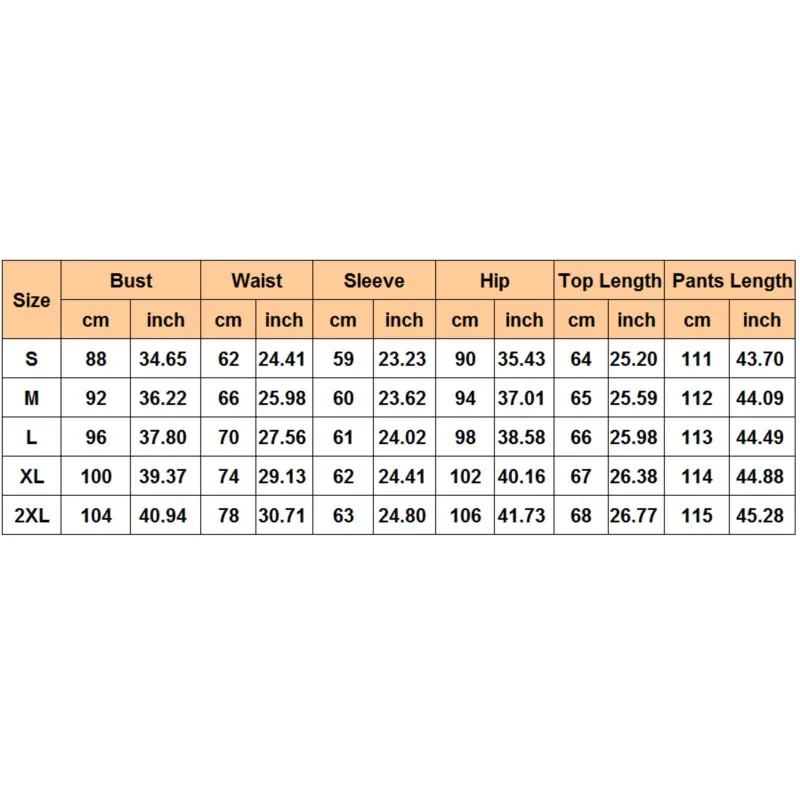 | Size | Bust | | Waist | | Sleeve | | Hip | | Top Length | | Pants Length | |
|---|---|---|---|---|---|---|---|---|---|---|---|---|
| | cm | inch | cm | inch | cm | inch | cm | inch | cm | inch | cm | inch |
| S | 88 | 34.65 | 62 | 24.41 | 59 | 23.23 | 90 | 35.43 | 64 | 25.20 | 111 | 43.70 |
| M | 92 | 36.22 | 66 | 25.98 | 60 | 23.62 | 94 | 37.01 | 65 | 25.59 | 112 | 44.09 |
| L | 96 | 37.80 | 70 | 27.56 | 61 | 24.02 | 98 | 38.58 | 66 | 25.98 | 113 | 44.49 |
| XL | 100 | 39.37 | 74 | 29.13 | 62 | 24.41 | 102 | 40.16 | 67 | 26.38 | 114 | 44.88 |
| 2XL | 104 | 40.94 | 78 | 30.71 | 63 | 24.80 | 106 | 41.73 | 68 | 26.77 | 115 | 45.28 |